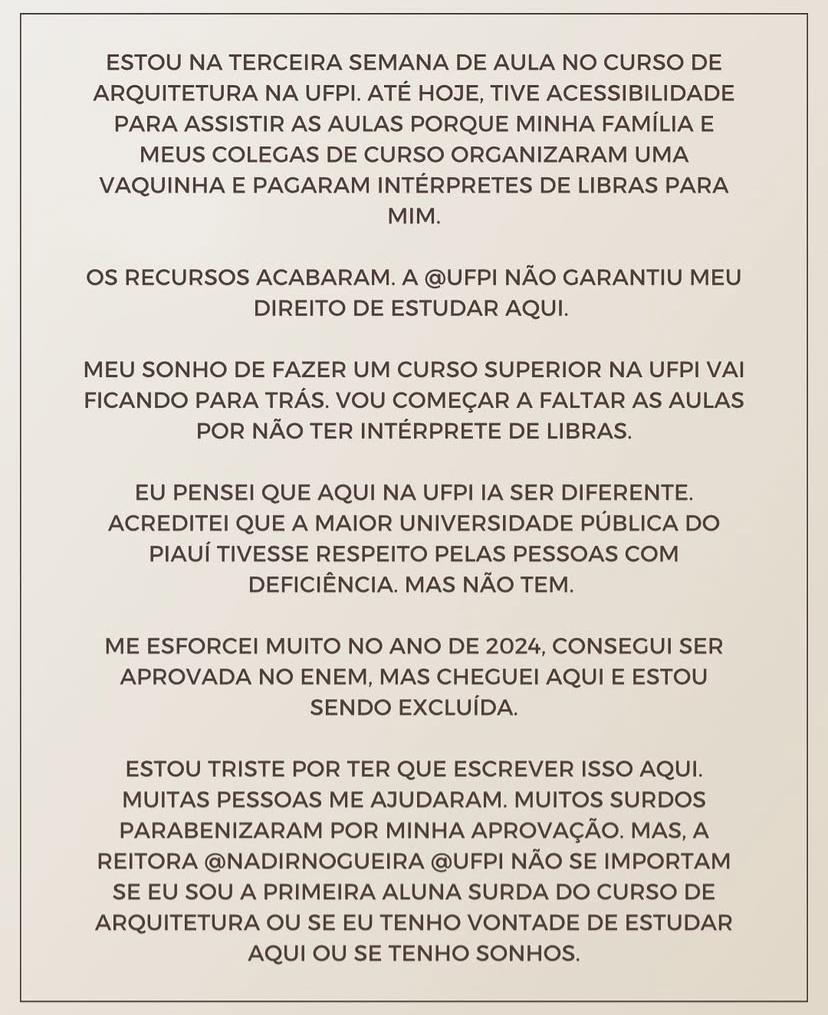 ESTOU NA TERCEIRA SEMANA DE AULA NO CURSO DE ARQUITETURA NA UFPI. ATÉ HOJE, TIVE ACESSIBILIDADE PARA ASSISTIR AS AULAS PORQUE MINHA FAMÍLIA E MEUS COLEGAS DE CURSO ORGANIZARAM UMA VAQUINHA E PAGARAM INTÉRPRETES DE LIBRAS PARA MIM.

OS RECURSOS ACABARAM. A @UFPI NÃO GARANTIU MEU DIREITO DE ESTUDAR AQUI.

MEU SONHO DE FAZER UM CURSO SUPERIOR NA UFPI VAI FICANDO PARA TRÁS. VOU COMEÇAR A FALTAR AS AULAS POR NÃO TER INTÉRPRETE DE LIBRAS.

EU PENSEI QUE AQUI NA UFPI IA SER DIFERENTE. ACREDITEI QUE A MAIOR UNIVERSIDADE PÚBLICA DO PIAUÍ TIVESSE RESPEITO PELAS PESSOAS COM DEFICIÊNCIA. MAS NÃO TEM.

ME ESFORCEI MUITO NO ANO DE 2024, CONSEGUI SER APROVADA NO ENEM, MAS CHEGUEI AQUI E ESTOU SENDO EXCLUÍDA.

ESTOU TRISTE POR TER QUE ESCREVER ISSO AQUI. MUITAS PESSOAS ME AJUDARAM. MUITOS SURDOS PARABENIZARAM POR MINHA APROVAÇÃO. MAS, A REITORA @NADIRNOGUEIRA @UFPI NÃO SE IMPORTAM SE EU SOU A PRIMEIRA ALUNA SURDA DO CURSO DE ARQUITETURA OU SE EU TENHO VONTADE DE ESTUDAR AQUI OU SE TENHO SONHOS.